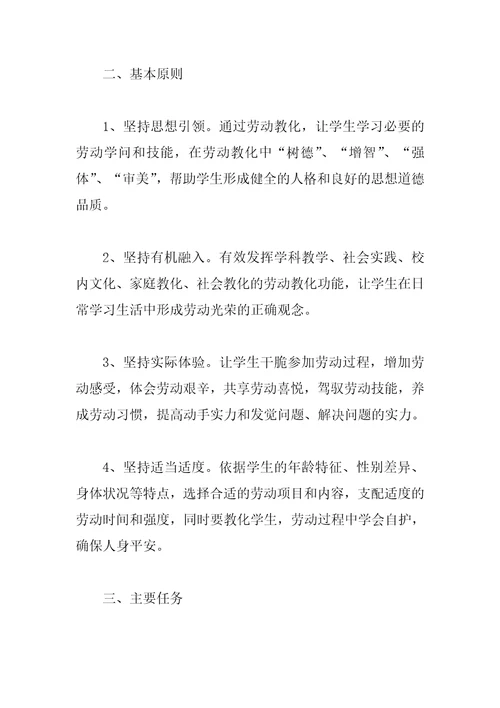 二、基本原则

1、坚持思想引领。通过劳动教化，让学生学习必要的劳动学问和技能，在劳动教化中“树德”、“增智”、“强体”、“审美”，帮助学生形成健全的人格和良好的思想道德品质。

2、坚持有机融入。有效发挥学科教学、社会实践、校内文化、家庭教化、社会教化的劳动教化功能，让学生在日常学习生活中形成劳动光荣的正确观念。

3、坚持实际体验。让学生干脆参加劳动过程，增加劳动感受，体会劳动艰辛，共享劳动喜悦，驾驭劳动技能，养成劳动习惯，提高动手实力和发觉问题、解决问题的实力。

4、坚持适当适度。依据学生的年龄特征、性别差异、身体状况等特点，选择合适的劳动项目和内容，支配适度的劳动时间和强度，同时要教化学生，劳动过程中学会自护，确保人身平安。

三、主要任务